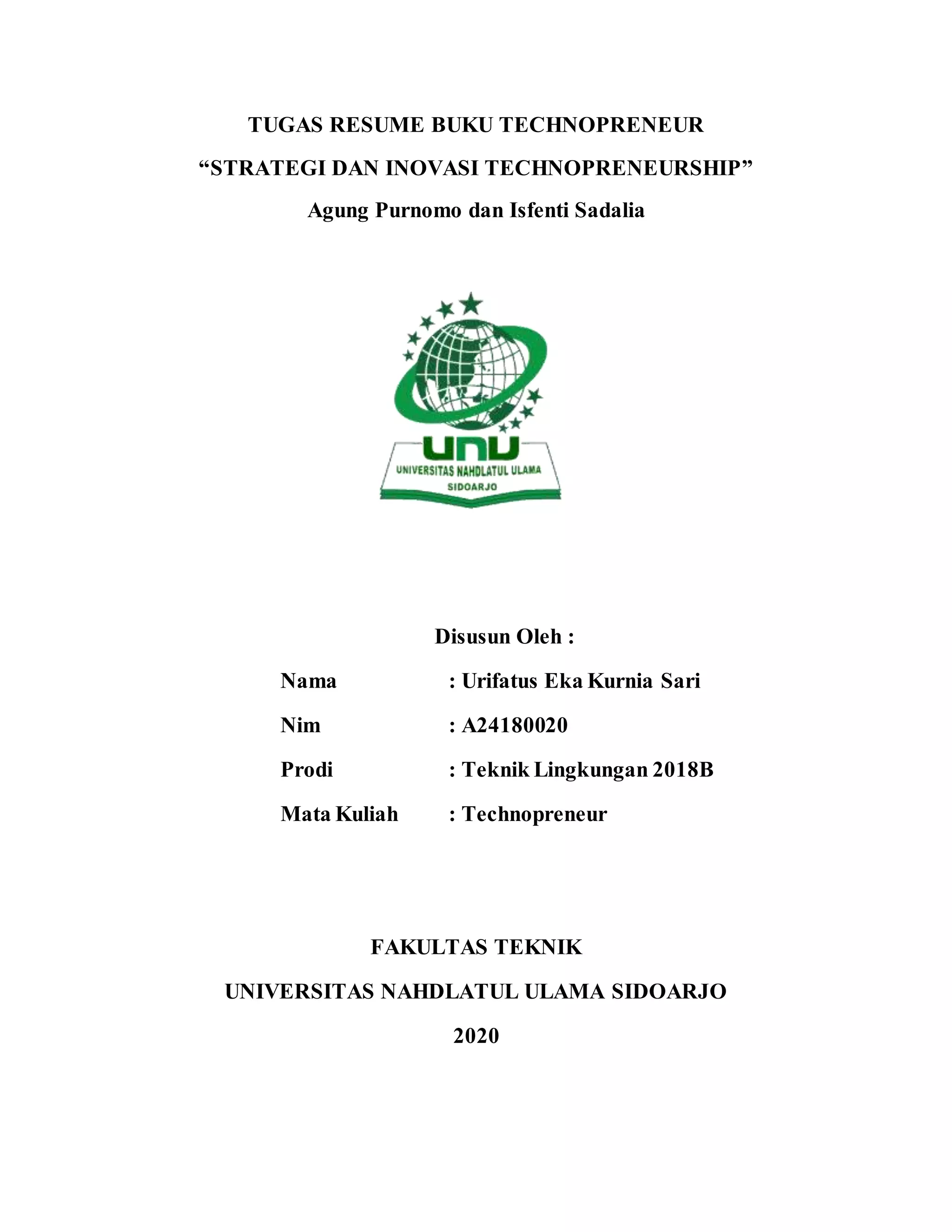 TUGAS RESUME BUKU TECHNOPRENEUR

“STRATEGI DAN INOVASI TECHNOPRENEURSHIP”

Agung Purnomo dan Isfenti Sadalia

UNU

UNIVERSITAS NAHDLATUL ULAMA

SIDOARJO

Disusun Oleh :

Nama : Urifatus Eka Kurnia Sari

Nim : A24180020

Prodi : Teknik Lingkungan 2018B

Mata Kuliah : Technopreneur

FAKULTAS TEKNIK

UNIVERSITAS NAHDLATUL ULAMA SIDOARJO

2020